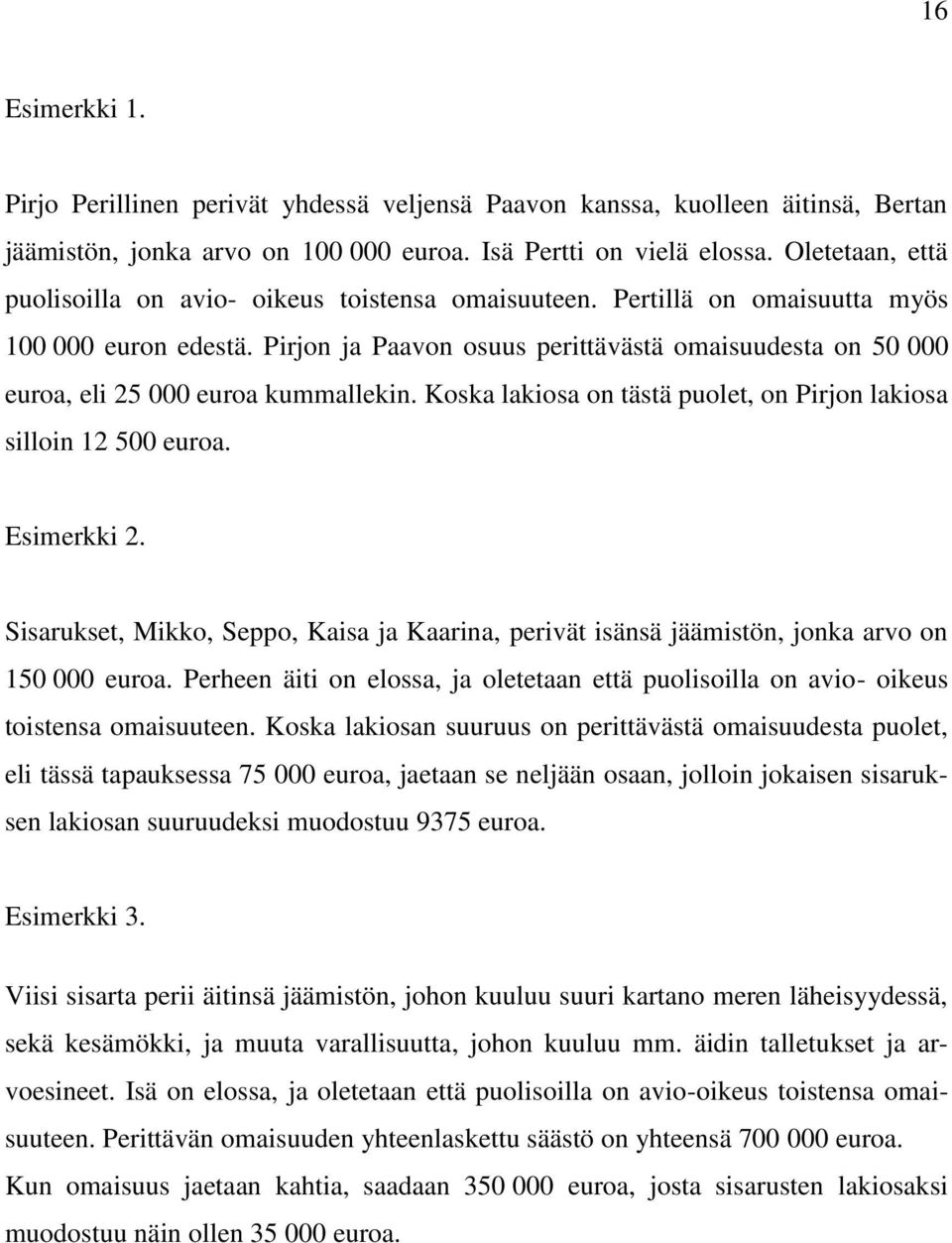 16

Esimerkki 1.

Pirjo Perillinen perivät yhdessä veljensä Paavon kanssa, kuolleen äitinsä, Bertan jäämistön, jonka arvo on 100 000 euroa. Isä Pertti on vielä elossa. Oletetaan, että puolisoilla on avio- oikeus toistensa omaisuuteen. Pertillä on omaisuutta myös 100 000 euron edestä. Pirjon ja Paavon osuus perittävästä omaisuudesta on 50 000 euroa, eli 25 000 euroa kummallekin. Koska lakiosa on tästä puolet, on Pirjon lakiosa silloin 12 500 euroa.

Esimerkki 2.

Sisarukset, Mikko, Seppo, Kaisa ja Kaarina, perivät isänsä jäämistön, jonka arvo on 150 000 euroa. Perheen äiti on elossa, ja oletetaan että puolisoilla on avio- oikeus toistensa omaisuuteen. Koska lakiosan suuruus on perittävästä omaisuudesta puolet, eli tässä tapauksessa 75 000 euroa, jaetaan se neljään osaan, jolloin jokaisen sisaruksen lakiosan suuruudeksi muodostuu 9375 euroa.

Esimerkki 3.

Viisi sisarta perii äitinsä jäämistön, johon kuuluu suuri kartano meren läheisyydessä, sekä kesämökki, ja muuta varallisuutta, johon kuuluu mm. äidin talletukset ja arvoesineet. Isä on elossa, ja oletetaan että puolisoilla on avio-oikeus toistensa omaisuuteen. Perittävän omaisuuden yhteenlaskettu säästö on yhteensä 700 000 euroa. Kun omaisuus jaetaan kahtia, saadaan 350 000 euroa, josta sisarusten lakiosaksi muodostuu näin ollen 35 000 euroa.